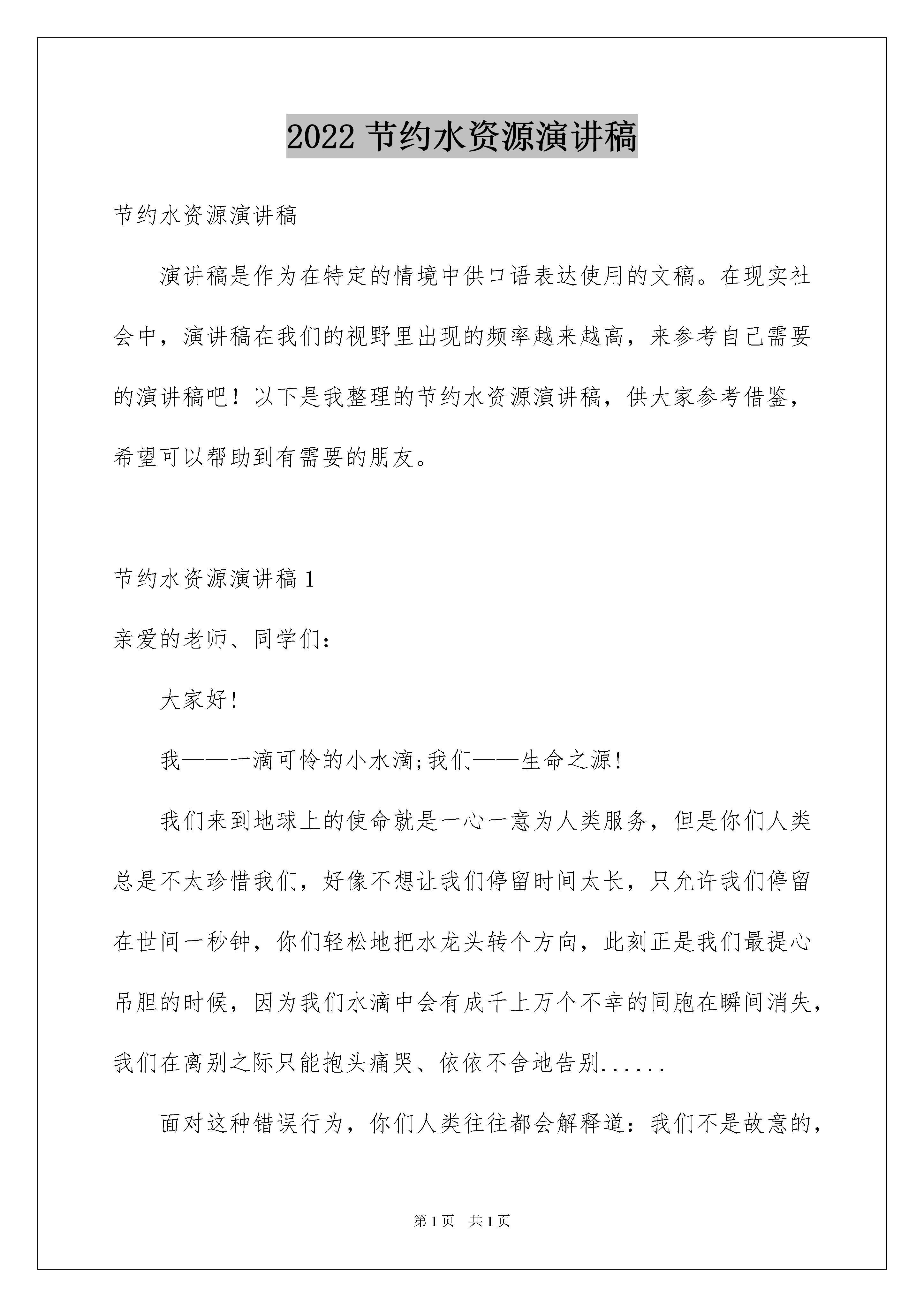 2022 节约水资源演讲稿

节约水资源演讲稿

演讲稿是作为在特定的情境中供口语表达使用的文稿。在现实社会中，演讲稿在我们的视野里出现的频率越来越高，来参考自己需要的演讲稿吧！以下是我整理的节约水资源演讲稿，供大家参考借鉴，希望可以帮助到有需要的朋友。

节约水资源演讲稿 1

亲爱的老师、同学们：

大家好!

我——一滴可怜的小水滴;我们——生命之源!

我们来到地球上的使命就是一心一意为人类服务，但是你们人类总是不太珍惜我们，好像不想让我们停留时间太长，只允许我们停留在世间一秒钟，你们轻松地把水龙头转个方向，此刻正是我们最提心吊胆的时候，因为我们水滴中会有成千上万个不幸的同胞在瞬间消失，我们在离别之际只能抱头痛哭、依依不舍地告别......

面对这种错误行为，你们人类往往都会解释道：我们不是故意的，

第 1 页　共 1 页